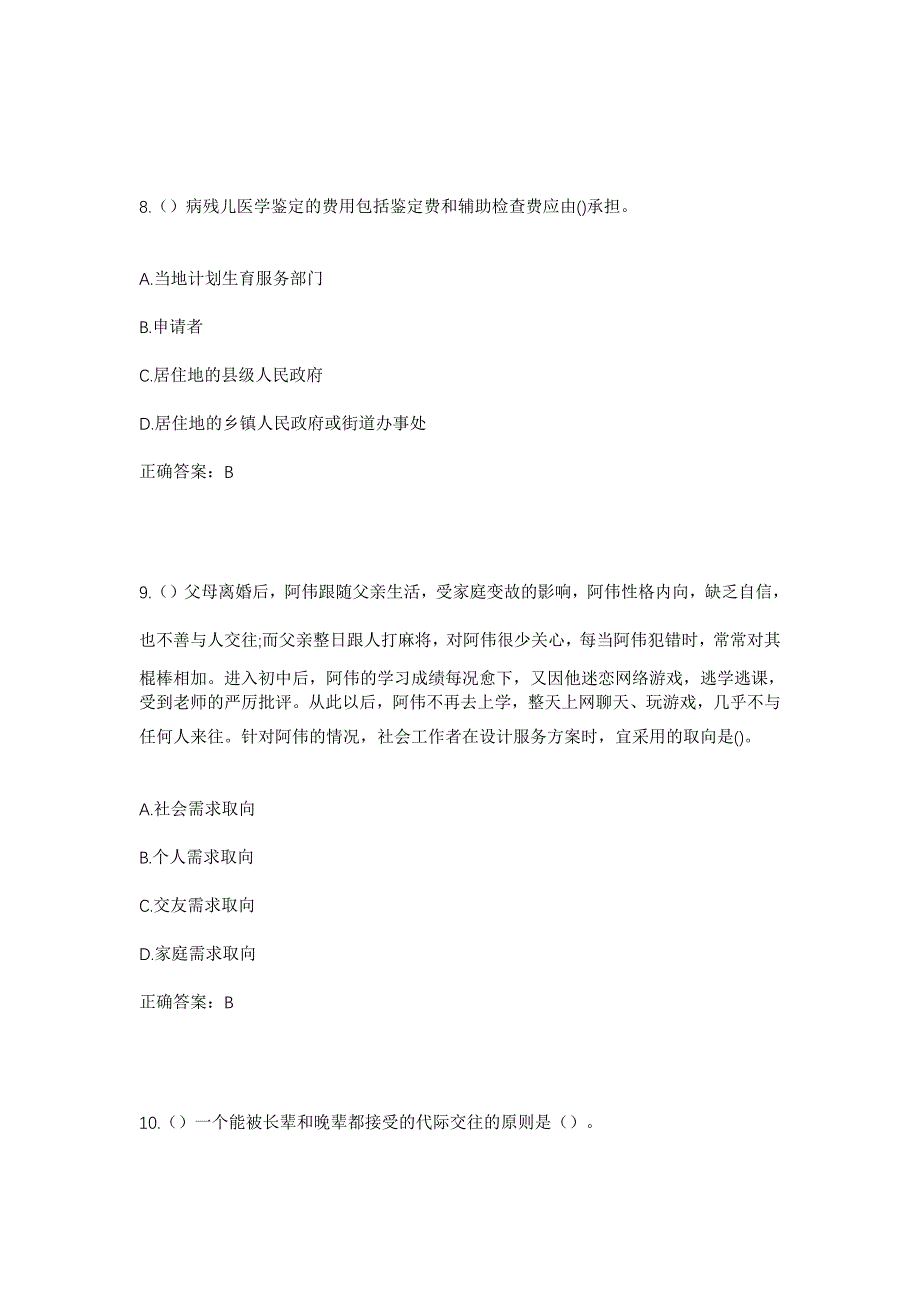 8.（）病残儿医学鉴定的费用包括鉴定费和辅助检查费应由()承担。

A.当地计划生育服务部门

B.申请者

C.居住地的县级人民政府

D.居住地的乡镇人民政府或街道办事处

正确答案：B

9.（）父母离婚后，阿伟跟随父亲生活，受家庭变故的影响，阿伟性格内向，缺乏自信，也不善与人交往;而父亲整日跟人打麻将，对阿伟很少关心，每当阿伟犯错时，常常对其棍棒相加。进入初中后，阿伟的学习成绩每况愈下，又因他迷恋网络游戏，逃学逃课，受到老师的严厉批评。从此以后，阿伟不再去上学，整天上网聊天、玩游戏，几乎不与任何人来往。针对阿伟的情况，社会工作者在设计服务方案时，宜采用的取向是()。

A.社会需求取向

B.个人需求取向

C.交友需求取向

D.家庭需求取向

正确答案：B

10.（）一个能被长辈和晚辈都接受的代际交往的原则是（）。